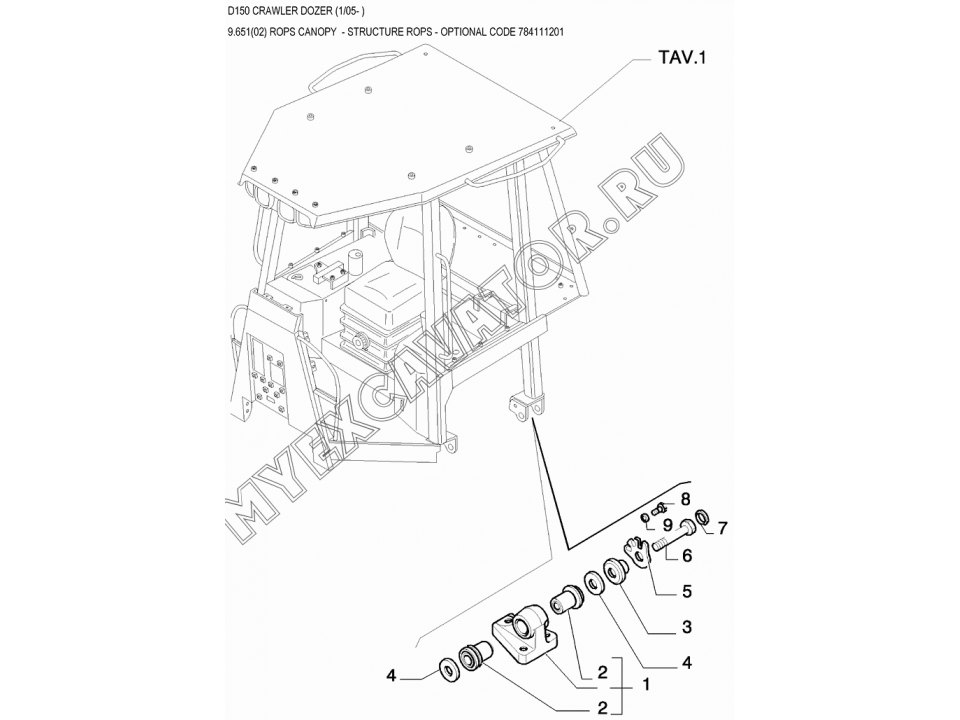 D150 CRAWLER DOZER (1/05- )

9.651(02) ROPS CANOPY - STRUCTURE ROPS - OPTIONAL CODE 784111201

TAV.1

MYEXCAVATOR.RU

8
9
7
6
5
3
4
2
1
4
2